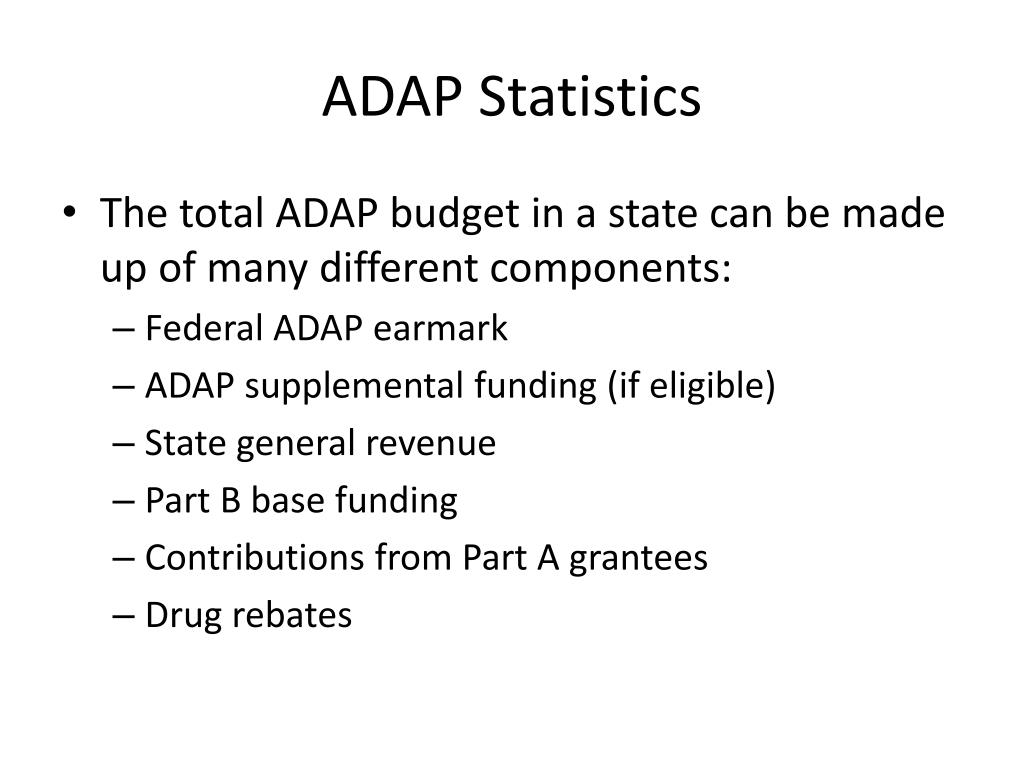 ADAP Statistics

• The total ADAP budget in a state can be made up of many different components:
– Federal ADAP earmark
– ADAP supplemental funding (if eligible)
– State general revenue
– Part B base funding
– Contributions from Part A grantees
– Drug rebates